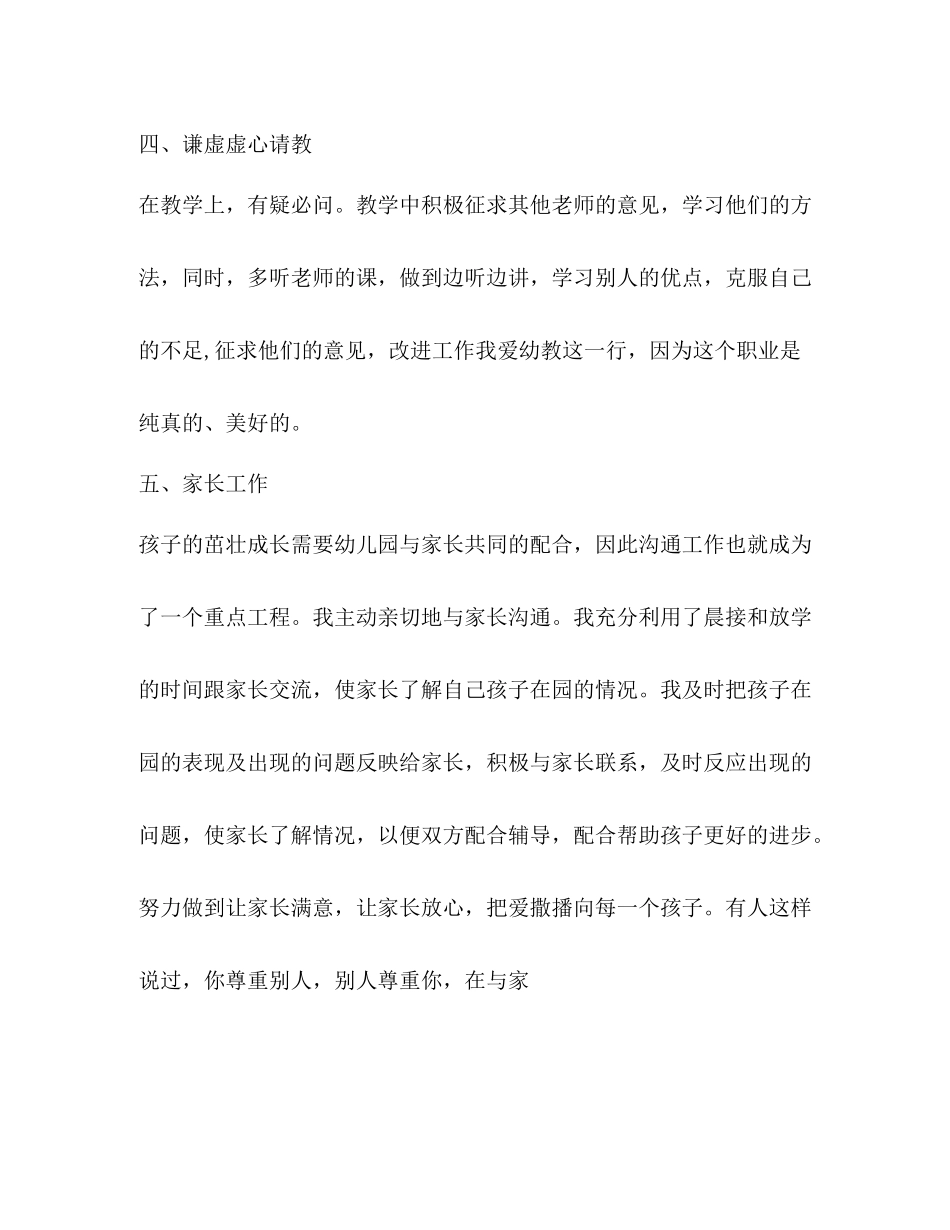 四、谦虚虚心请教

在教学上，有疑必问。教学中积极征求其他老师的意见，学习他们的方法，同时，多听老师的课，做到边听边讲，学习别人的优点，克服自己的不足,征求他们的意见，改进工作我爱幼教这一行，因为这个职业是纯真的、美好的。

五、家长工作

孩子的茁壮成长需要幼儿园与家长共同的配合，因此沟通工作也就成为了一个重点工程。我主动亲切地与家长沟通。我充分利用了晨接和放学的时间跟家长交流，使家长了解自己孩子在园的情况。我及时把孩子在园的表现及出现的问题反映给家长，积极与家长联系，及时反应出现的问题，使家长了解情况，以便双方配合辅导，配合帮助孩子更好的进步。努力做到让家长满意，让家长放心，把爱撒播向每一个孩子。有人这样说过，你尊重别人，别人尊重你，在与家